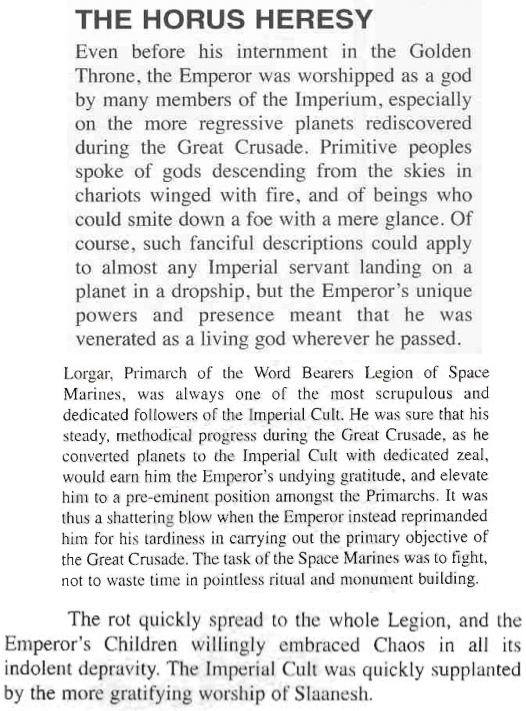 THE HORUS HERESY

Even before his internment in the Golden Throne, the Emperor was worshipped as a god by many members of the Imperium, especially on the more regressive planets rediscovered during the Great Crusade. Primitive peoples spoke of gods descending from the skies in chariots winged with fire, and of beings who could smite down a foe with a mere glance. Of course, such fanciful descriptions could apply to almost any Imperial servant landing on a planet in a dropship, but the Emperor's unique powers and presence meant that he was venerated as a living god wherever he passed.

Lorgar, Primarch of the Word Bearers Legion of Space Marines, was always one of the most scrupulous and dedicated followers of the Imperial Cult. He was sure that his steady, methodical progress during the Great Crusade, as he converted planets to the Imperial Cult with dedicated zeal, would earn him the Emperor's undying gratitude, and elevate him to a pre-eminent position amongst the Primarchs. It was thus a shattering blow when the Emperor instead reprimanded him for his tardiness in carrying out the primary objective of the Great Crusade. The task of the Space Marines was to fight, not to waste time in pointless ritual and monument building.

The rot quickly spread to the whole Legion, and the Emperor's Children willingly embraced Chaos in all its indolent depravity. The Imperial Cult was quickly supplanted by the more gratifying worship of Slaanesh.